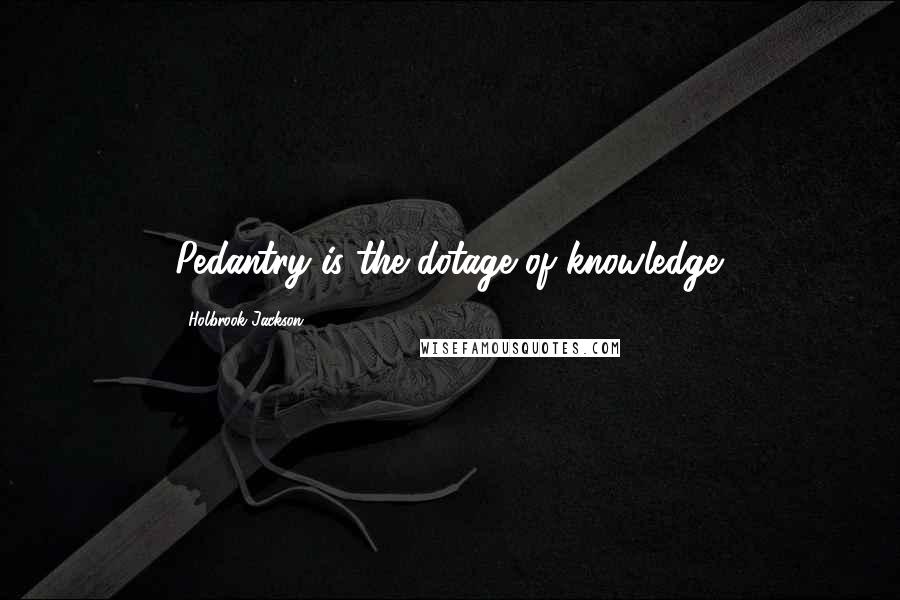 Pedantry is the dotage of knowledge.

Holbrook Jackson

WISEFAMOUSQUOTES.COM